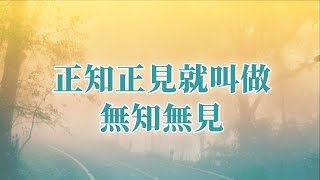 正知正見就叫做
無知無見